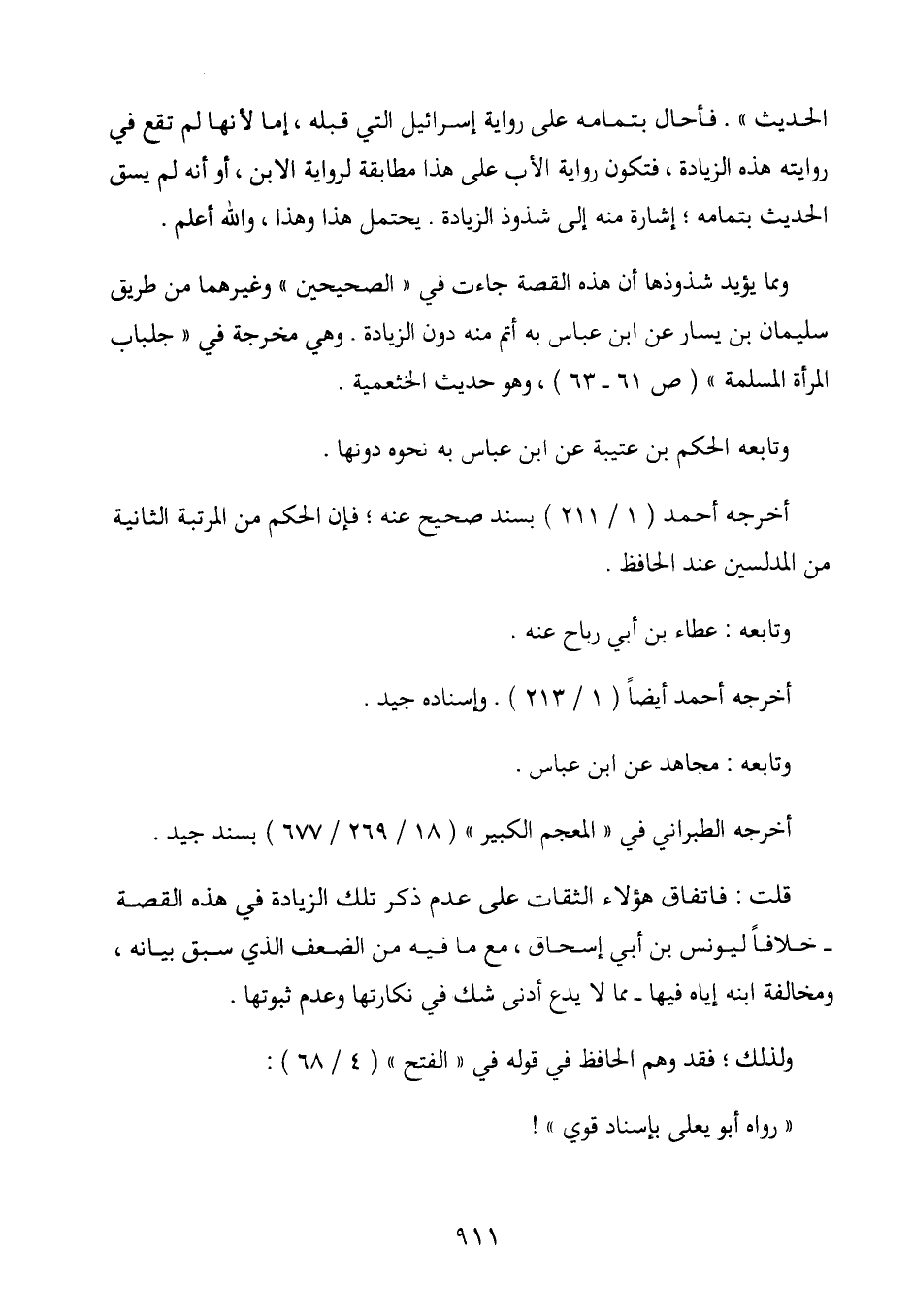 الحديث » . فأحال بتمامه على رواية إسرائيل التي قبله ، إما لأنها لم تقع في روايته هذه الزيادة ، فتكون رواية الأب على هذا مطابقة لرواية الابن ، أو أنه لم يسق الحديث بتمامه ؛ إشارة منه إلى شذوذ الزيادة . يحتمل هذا وهذا ، والله أعلم .

ومما يؤيد شذوذها أن هذه القصة جاءت في « الصحيحين » وغيرهما من طريق سليمان بن يسار عن ابن عباس به أتم منه دون الزيادة . وهي مخرجة في « جلباب المرأة المسلمة » ( ص ٦١ ـ ٦٣ ) ، وهو حديث الخثعمية .

وتابعه الحكم بن عتيبة عن ابن عباس به نحوه دونها .

أخرجه أحمد ( ١ / ٢١١ ) بسند صحيح عنه ؛ فإن الحكم من المرتبة الثانية من المدلسين عند الحافظ .

وتابعه : عطاء بن أبي رباح عنه .

أخرجه أحمد أيضاً ( ١ / ٢١٣ ) . وإسناده جيد .

وتابعه : مجاهد عن ابن عباس .

أخرجه الطبراني في « المعجم الكبير » ( ١٨ / ٢٦٩ / ٦٧٧ ) بسند جيد .

قلت : فاتفاق هؤلاء الثقات على عدم ذكر تلك الزيادة في هذه القصة ـ خلافاً ليونس بن أبي إسحاق ، مع ما فيه من الضعف الذي سبق بيانه ، ومخالفة ابنه إياه فيها ـ مما لا يدع أدنى شك في نكارتها وعدم ثبوتها .

ولذلك ؛ فقد وهم الحافظ في قوله في « الفتح » ( ٤ / ٦٨ ) :

« رواه أبو يعلى بإسناد قوي » !

٩١١